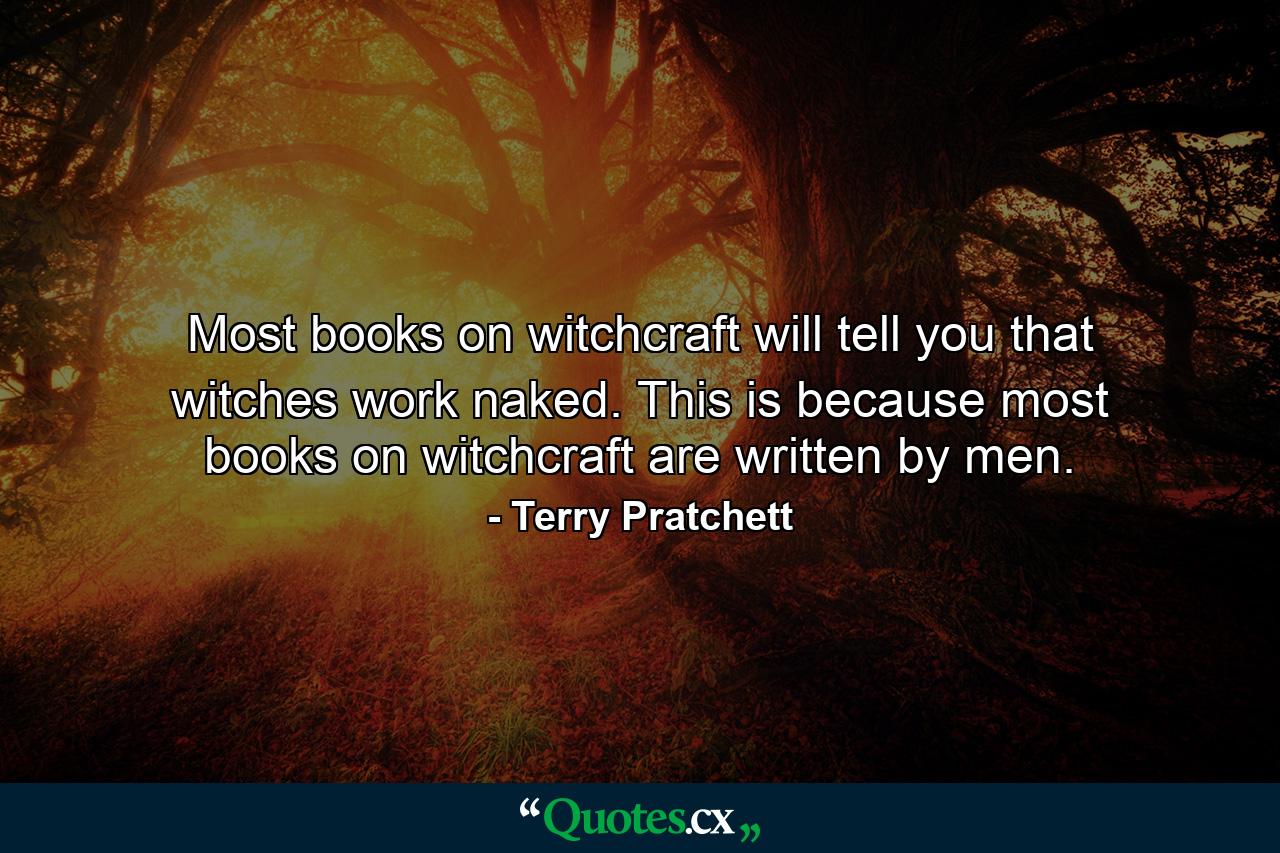 Most books on witchcraft will tell you that witches work naked. This is because most books on witchcraft are written by men.

- Terry Pratchett

“Quotes.cx„